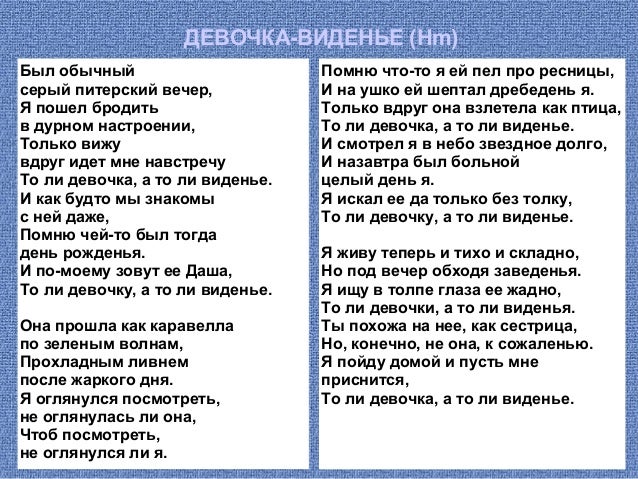 ДЕВОЧКА-ВИДЕНЬЕ (Hm)

Был обычный
серый питерский вечер,
Я пошел бродить
в дурном настроении,
Только вижу
вдруг идет мне навстречу
То ли девочка, а то ли виденье.
И как будто мы знакомы
с ней даже,
Помню чей-то был тогда
день рожденья.
И по-моему зовут ее Даша,
То ли девочку, а то ли виденье.

Она прошла как каравелла
по зеленым волнам,
Прохладным ливнем
после жаркого дня.
Я оглянулся посмотреть,
не оглянулась ли она,
Чтоб посмотреть,
не оглянулся ли я.

Помню что-то я ей пел про ресницы,
И на ушко ей шептал дребедень я.
Только вдруг она взлетела как птица,
То ли девочка, а то ли виденье.
И смотрел я в небо звездное долго,
И назавтра был больной
целый день я.
Я искал ее да только без толку,
То ли девочку, а то ли виденье.

Я живу теперь и тихо и складно,
Но под вечер обходя заведенья.
Я ищу в толпе глаза ее жадно,
То ли девочки, а то ли виденья.
Ты похожа на нее, как сестрица,
Но, конечно, не она, к сожаленью.
Я пойду домой и пусть мне
приснится,
То ли девочка, а то ли виденье.